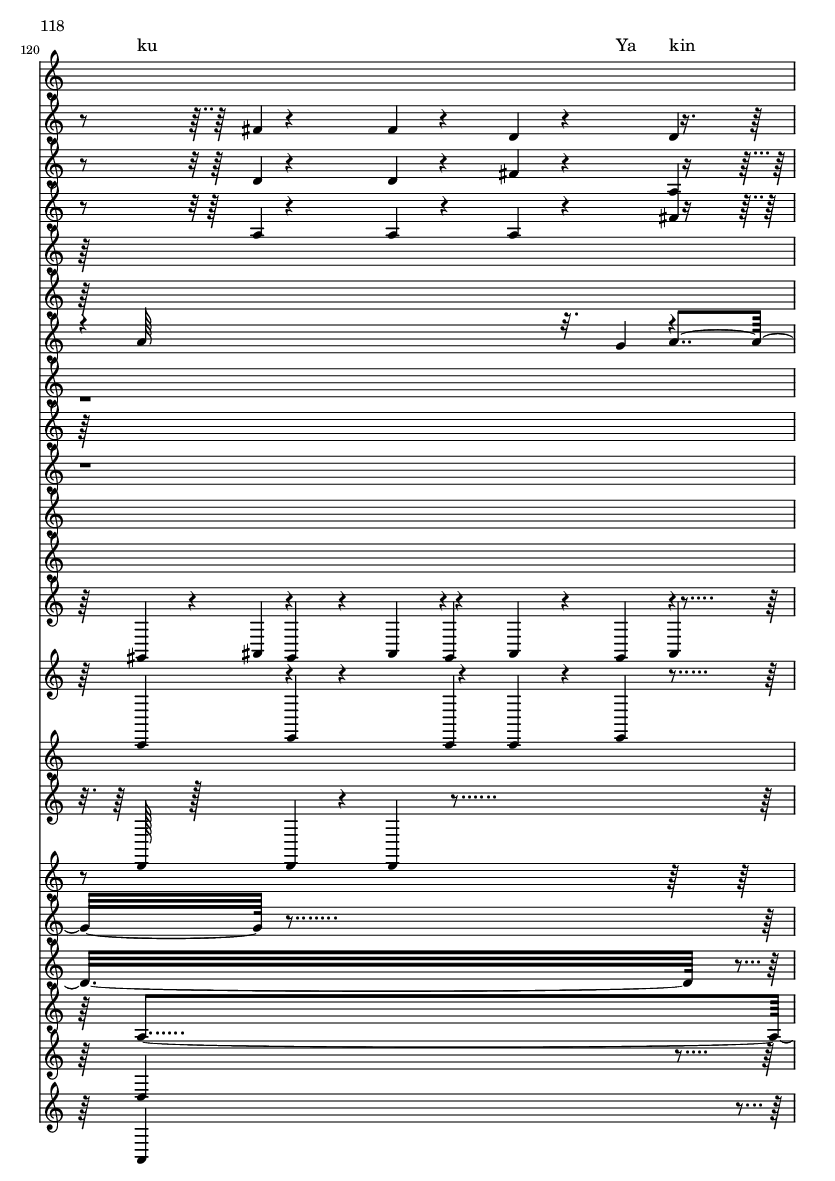 118

120

ku

Ya

kin